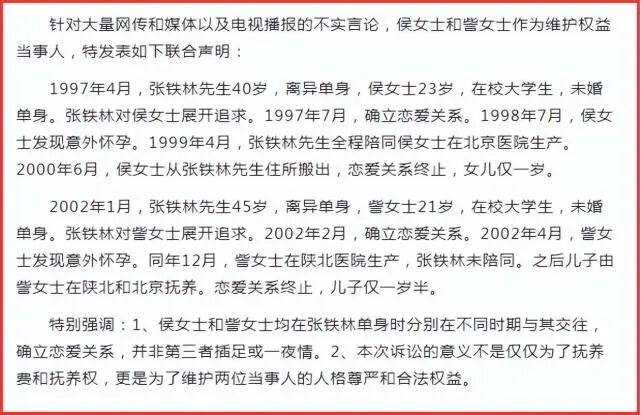 针对大量网传和媒体以及电视播报的不实言论，侯女士和訾女士作为维护权益当事人，特发表如下联合声明：

1997年4月，张铁林先生40岁，离异单身，侯女士23岁，在校大学生，未婚单身。张铁林对侯女士展开追求。1997年7月，确立恋爱关系。1998年7月，侯女士发现意外怀孕。1999年4月，张铁林先生全程陪同侯女士在北京医院生产。2000年6月，侯女士从张铁林先生住所搬出，恋爱关系终止，女儿仅一岁。

2002年1月，张铁林先生45岁，离异单身，訾女士21岁，在校大学生，未婚单身。张铁林对訾女士展开追求。2002年2月，确立恋爱关系。2002年4月，訾女士发现意外怀孕。同年12月，訾女士在陕北医院生产，张铁林未陪同。之后儿子由訾女士在陕北和北京抚养。恋爱关系终止，儿子仅一岁半。

特别强调：1、侯女士和訾女士均在张铁林单身时分别在不同时期与其交往，确立恋爱关系，并非第三者插足或一夜情。2、本次诉讼的意义不是仅仅为了抚养费和抚养权，更是为了维护两位当事人的人格尊严和合法权益。